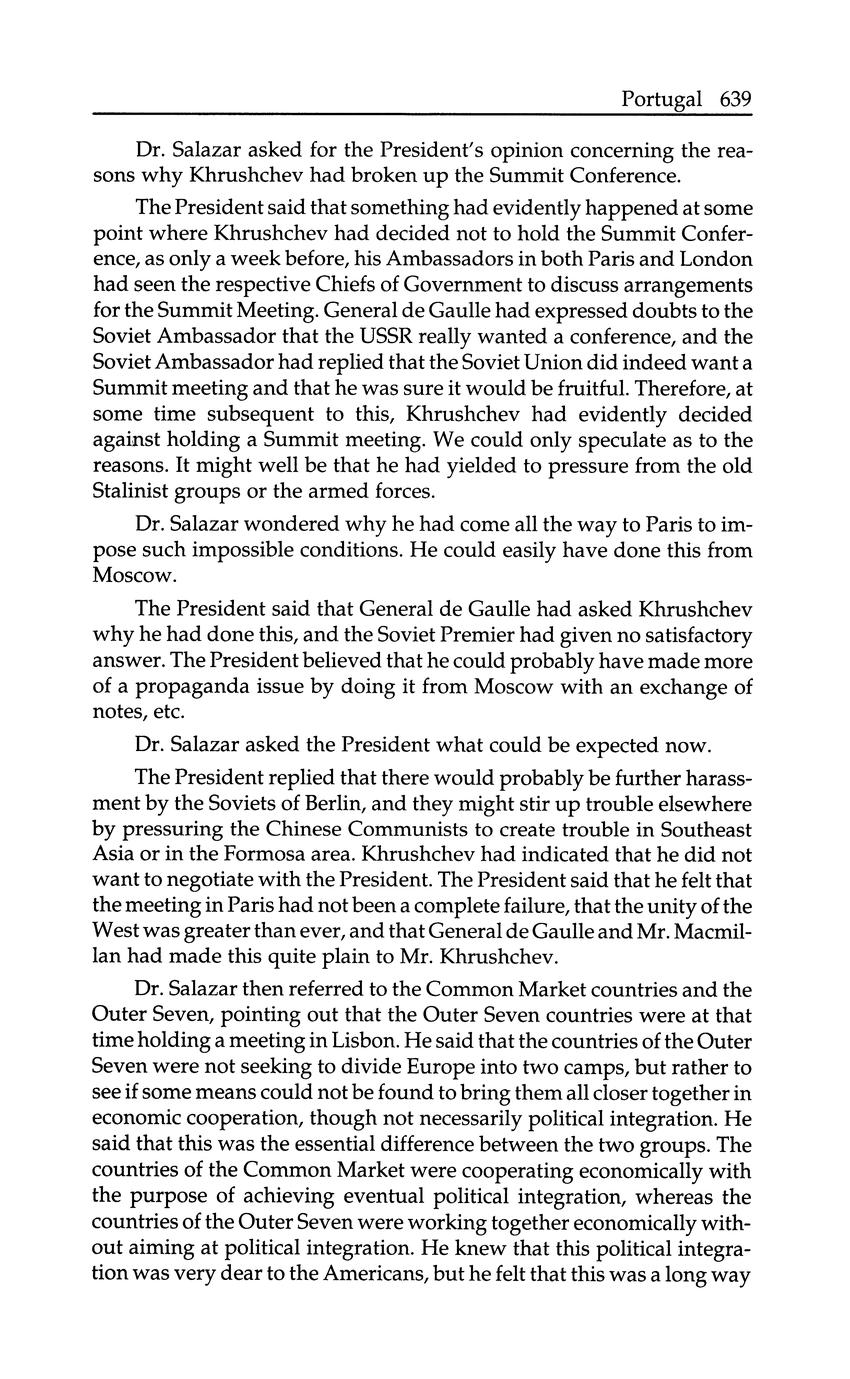 Portugal 639

Dr. Salazar asked for the President's opinion concerning the reasons why Khrushchev had broken up the Summit Conference.

The President said that something had evidently happened at some point where Khrushchev had decided not to hold the Summit Conference, as only a week before, his Ambassadors in both Paris and London had seen the respective Chiefs of Government to discuss arrangements for the Summit Meeting. General de Gaulle had expressed doubts to the Soviet Ambassador that the USSR really wanted a conference, and the Soviet Ambassador had replied that the Soviet Union did indeed want a Summit meeting and that he was sure it would be fruitful. Therefore, at some time subsequent to this, Khrushchev had evidently decided against holding a Summit meeting. We could only speculate as to the reasons. It might well be that he had yielded to pressure from the old Stalinist groups or the armed forces.

Dr. Salazar wondered why he had come all the way to Paris to impose such impossible conditions. He could easily have done this from Moscow.

The President said that General de Gaulle had asked Khrushchev why he had done this, and the Soviet Premier had given no satisfactory answer. The President believed that he could probably have made more of a propaganda issue by doing it from Moscow with an exchange of notes, etc.

Dr. Salazar asked the President what could be expected now.

The President replied that there would probably be further harassment by the Soviets of Berlin, and they might stir up trouble elsewhere by pressuring the Chinese Communists to create trouble in Southeast Asia or in the Formosa area. Khrushchev had indicated that he did not want to negotiate with the President. The President said that he felt that the meeting in Paris had not been a complete failure, that the unity of the West was greater than ever, and that General de Gaulle and Mr. Macmillan had made this quite plain to Mr. Khrushchev.

Dr. Salazar then referred to the Common Market countries and the Outer Seven, pointing out that the Outer Seven countries were at that time holding a meeting in Lisbon. He said that the countries of the Outer Seven were not seeking to divide Europe into two camps, but rather to see if some means could not be found to bring them all closer together in economic cooperation, though not necessarily political integration. He said that this was the essential difference between the two groups. The countries of the Common Market were cooperating economically with the purpose of achieving eventual political integration, whereas the countries of the Outer Seven were working together economically without aiming at political integration. He knew that this political integration was very dear to the Americans, but he felt that this was a long way